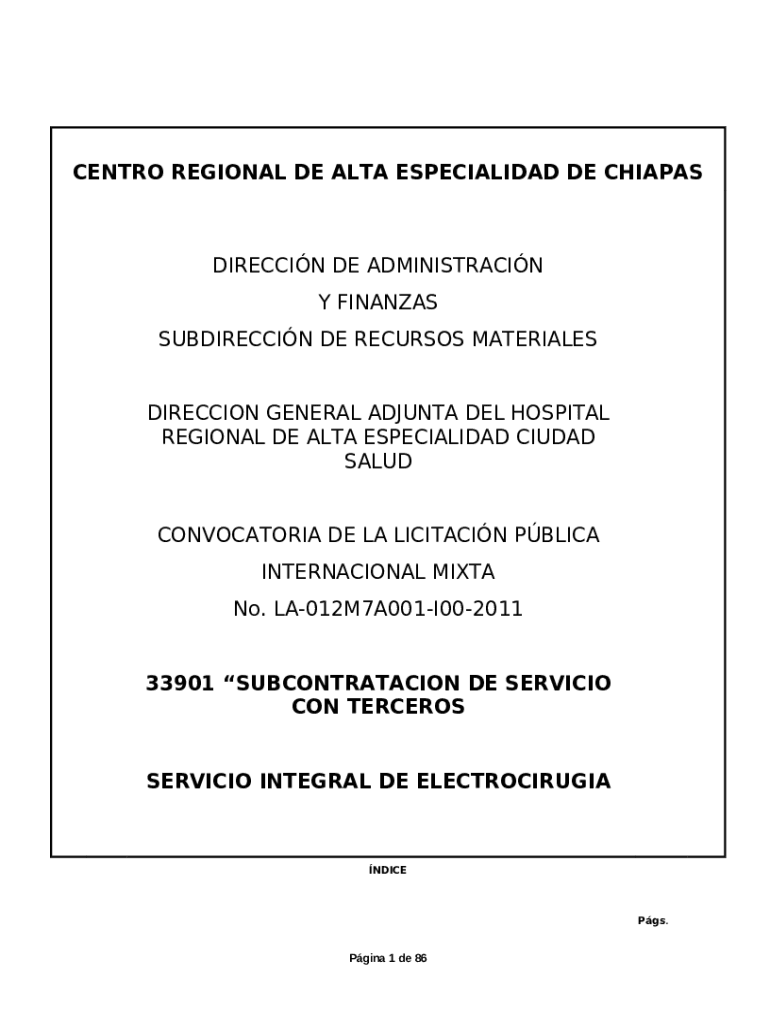 CENTRO REGIONAL DE ALTA ESPECIALIDAD DE CHIAPAS

DIRECCIÓN DE ADMINISTRACIÓN
Y FINANZAS
SUBDIRECCIÓN DE RECURSOS MATERIALES

DIRECCION GENERAL ADJUNTA DEL HOSPITAL REGIONAL DE ALTA ESPECIALIDAD CIUDAD SALUD

CONVOCATORIA DE LA LICITACIÓN PÚBLICA
INTERNACIONAL MIXTA
No. LA-012M7A001-I00-2011

33901 “SUBCONTRATACION DE SERVICIO CON TERCEROS

SERVICIO INTEGRAL DE ELECTROCIRUGIA

ÍNDICE

Págs.

Página 1 de 86